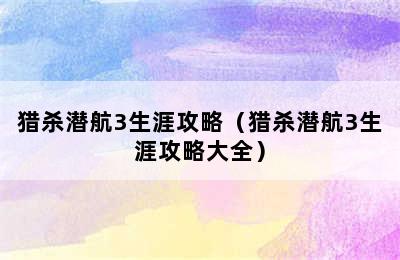 猎杀潜航3生涯攻略（猎杀潜航3生涯攻略大全）